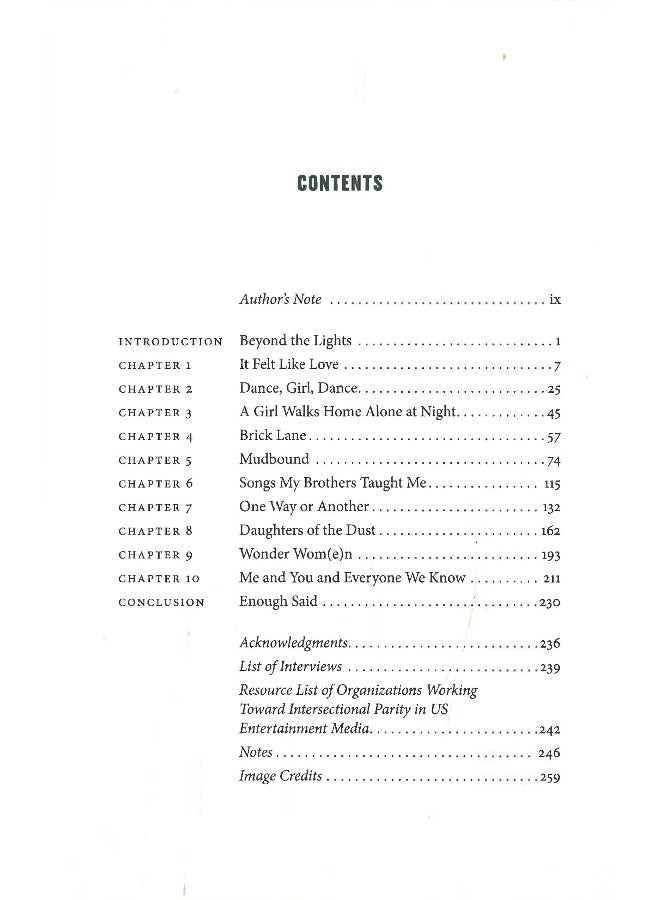 CONTENTS

Author's Note ix

INTRODUCTION Beyond the Lights 1
CHAPTER 1 It Felt Like Love 7
CHAPTER 2 Dance, Girl, Dance 25
CHAPTER 3 A Girl Walks Home Alone at Night 45
CHAPTER 4 Brick Lane 57
CHAPTER 5 Mudbound 74
CHAPTER 6 Songs My Brothers Taught Me 115
CHAPTER 7 One Way or Another 132
CHAPTER 8 Daughters of the Dust 162
CHAPTER 9 Wonder Wom(e)n 193
CHAPTER 10 Me and You and Everyone We Know 211
CONCLUSION Enough Said 230

Acknowledgments 236
List of Interviews 239
Resource List of Organizations Working Toward Intersectional Parity in US Entertainment Media 242
Notes 246
Image Credits 259